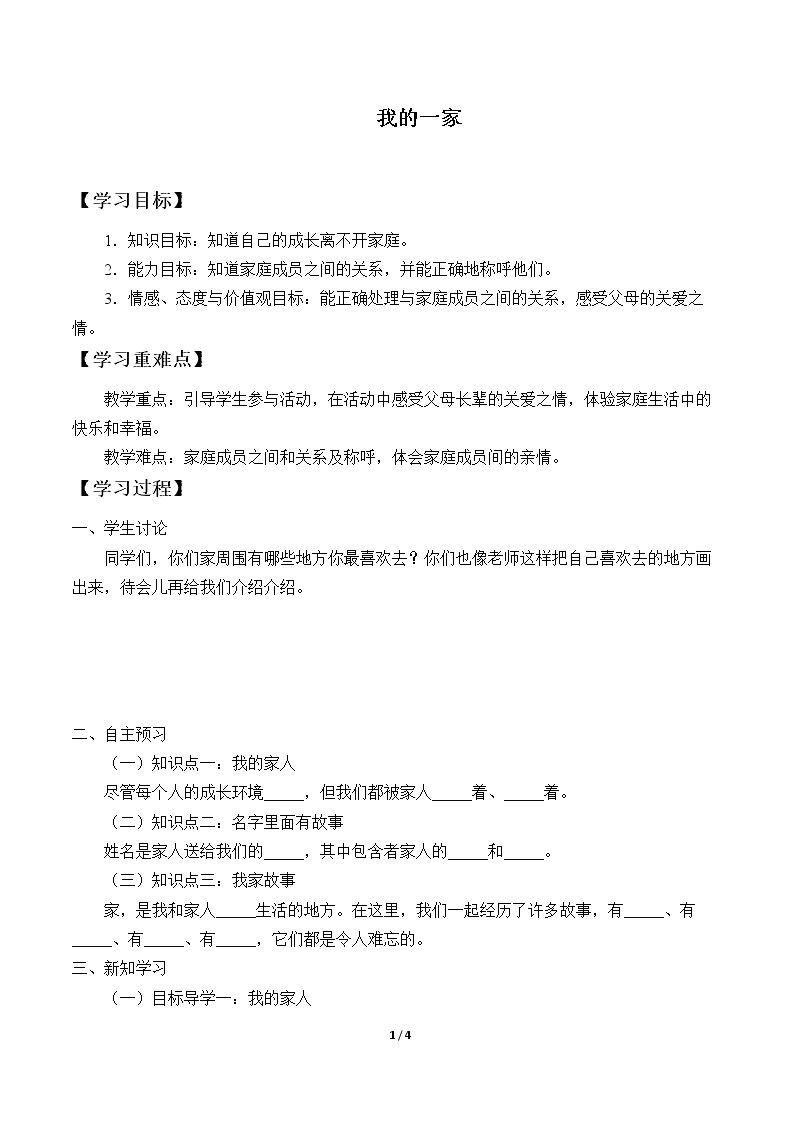 我的一家

【学习目标】

1．知识目标：知道自己的成长离不开家庭。

2．能力目标：知道家庭成员之间的关系，并能正确地称呼他们。

3．情感、态度与价值观目标：能正确处理与家庭成员之间的关系，感受父母的关爱之情。

【学习重难点】

教学重点：引导学生参与活动，在活动中感受父母长辈的关爱之情，体验家庭生活中的快乐和幸福。

教学难点：家庭成员之间和关系及称呼，体会家庭成员间的亲情。

【学习过程】

一、学生讨论

同学们，你们家周围有哪些地方你最喜欢去？你们也像老师这样把自己喜欢去的地方画出来，待会儿再给我们介绍介绍。

二、自主预习

（一）知识点一：我的家人

尽管每个人的成长环境____，但我们都被家人____着、____着。

（二）知识点二：名字里面有故事

姓名是家人送给我们的____，其中包含者家人的____和____。

（三）知识点三：我家故事

家，是我和家人____生活的地方。在这里，我们一起经历了许多故事，有____、有____、有____、有____，它们都是令人难忘的。

三、新知学习

（一）目标导学一：我的家人

1/4